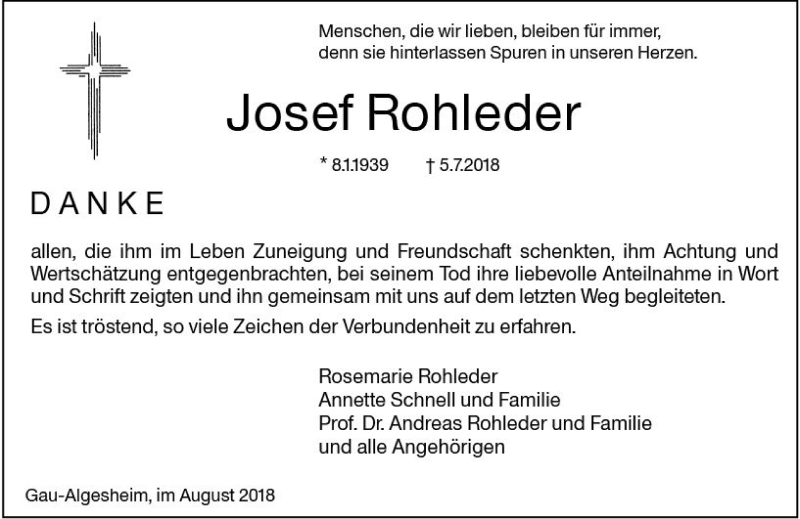 Menschen, die wir lieben, bleiben für immer,
denn sie hinterlassen Spuren in unseren Herzen.

Josef Rohleder

* 8.1.1939 † 5.7.2018

DANKE

allen, die ihm im Leben Zuneigung und Freundschaft schenkten, ihm Achtung und Wertschätzung entgegenbrachten, bei seinem Tod ihre liebevolle Anteilnahme in Wort und Schrift zeigten und ihn gemeinsam mit uns auf dem letzten Weg begleiteten.

Es ist tröstend, so viele Zeichen der Verbundenheit zu erfahren.

Rosemarie Rohleder
Annette Schnell und Familie
Prof. Dr. Andreas Rohleder und Familie
und alle Angehörigen

Gau-Algesheim, im August 2018